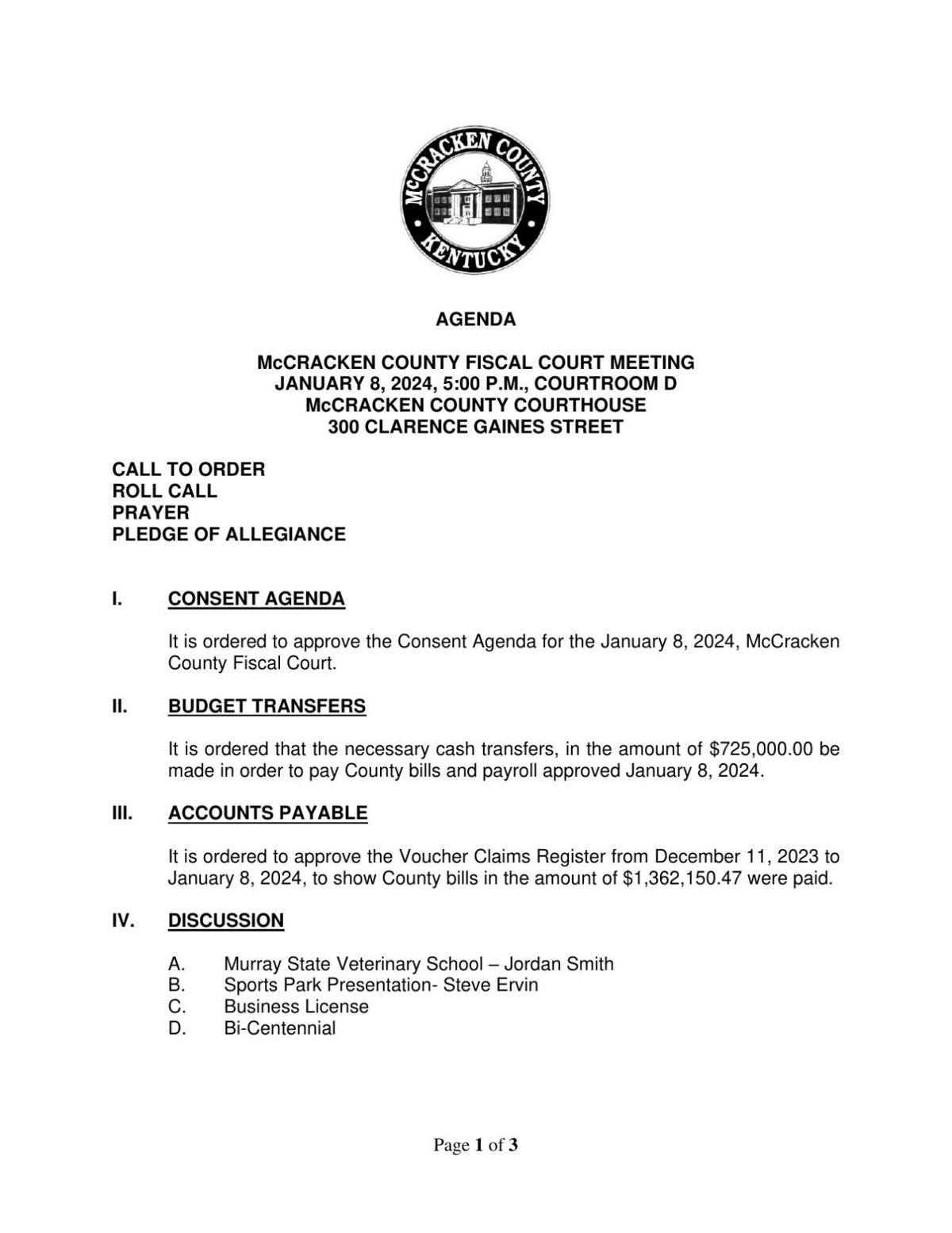 McCRACKEN COUNTY
KENTUCKY

AGENDA

McCRACKEN COUNTY FISCAL COURT MEETING
JANUARY 8, 2024, 5:00 P.M., COURTROOM D
McCRACKEN COUNTY COURTHOUSE
300 CLARENCE GAINES STREET

CALL TO ORDER
ROLL CALL
PRAYER
PLEDGE OF ALLEGIANCE

I. CONSENT AGENDA

It is ordered to approve the Consent Agenda for the January 8, 2024, McCracken County Fiscal Court.

II. BUDGET TRANSFERS

It is ordered that the necessary cash transfers, in the amount of \$725,000.00 be made in order to pay County bills and payroll approved January 8, 2024.

III. ACCOUNTS PAYABLE

It is ordered to approve the Voucher Claims Register from December 11, 2023 to January 8, 2024, to show County bills in the amount of \$1,362,150.47 were paid.

IV. DISCUSSION

A. Murray State Veterinary School – Jordan Smith
B. Sports Park Presentation- Steve Ervin
C. Business License
D. Bi-Centennial

Page 1 of 3